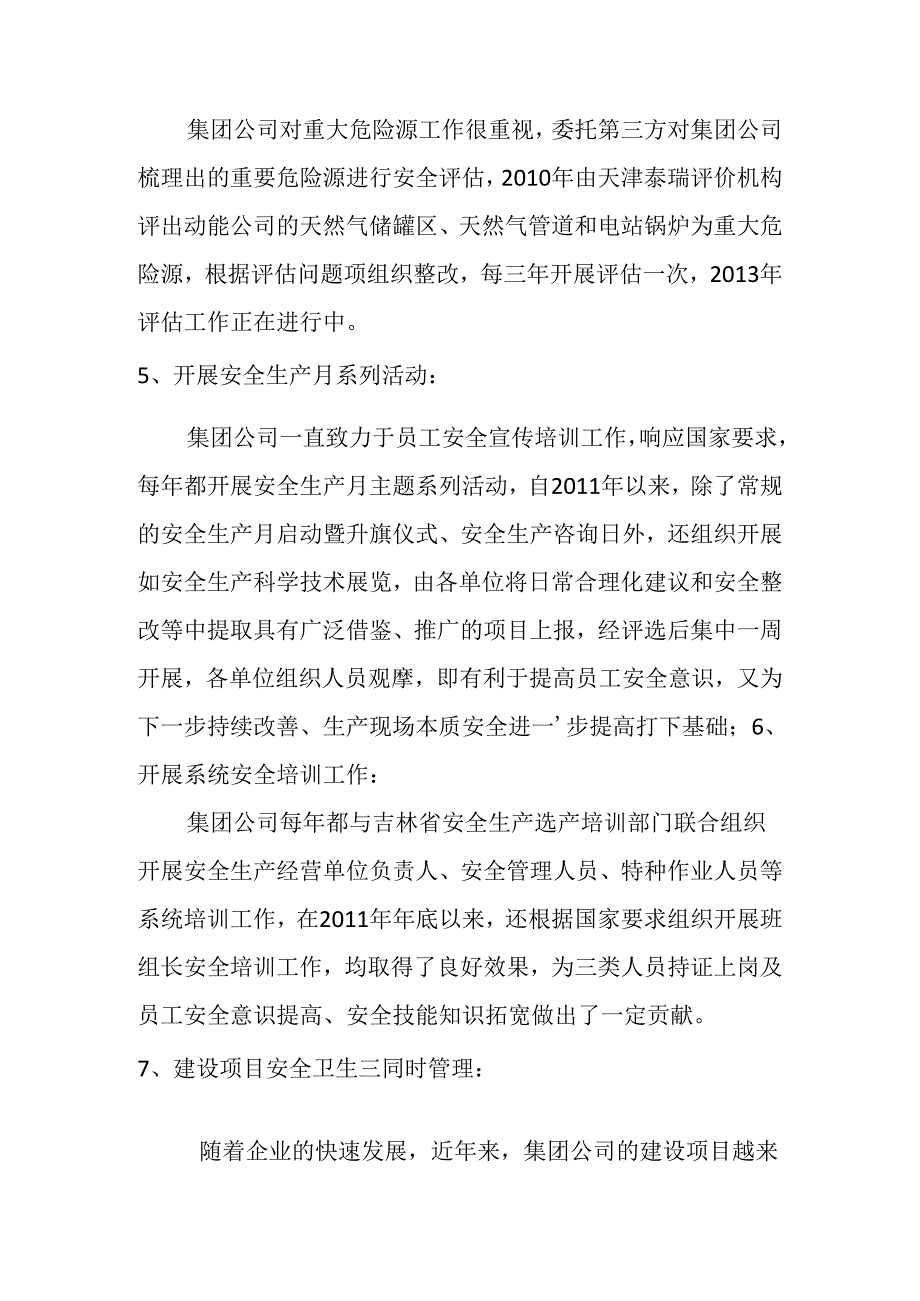 集团公司对重大危险源工作很重视，委托第三方对集团公司梳理出的重要危险源进行安全评估，2010年由天津泰瑞评价机构评出动能公司的天然气储罐区、天然气管道和电站锅炉为重大危险源，根据评估问题项组织整改，每三年开展评估一次，2013年评估工作正在进行中。

5、开展安全生产月系列活动：

集团公司一直致力于员工安全宣传培训工作，响应国家要求，每年都开展安全生产月主题系列活动，自2011年以来，除了常规的安全生产月启动暨升旗仪式、安全生产咨询日外，还组织开展如安全生产科学技术展览，由各单位将日常合理化建议和安全整改等中提取具有广泛借鉴、推广的项目上报，经评选后集中一周开展，各单位组织人员观摩，即有利于提高员工安全意识，又为下一步持续改善、生产现场本质安全进一’步提高打下基础；6、开展系统安全培训工作：

集团公司每年都与吉林省安全生产选产培训部门联合组织开展安全生产经营单位负责人、安全管理人员、特种作业人员等系统培训工作，在2011年年底以来，还根据国家要求组织开展班组长安全培训工作，均取得了良好效果，为三类人员持证上岗及员工安全意识提高、安全技能知识拓宽做出了一定贡献。

7、建设项目安全卫生三同时管理：

随着企业的快速发展，近年来，集团公司的建设项目越来